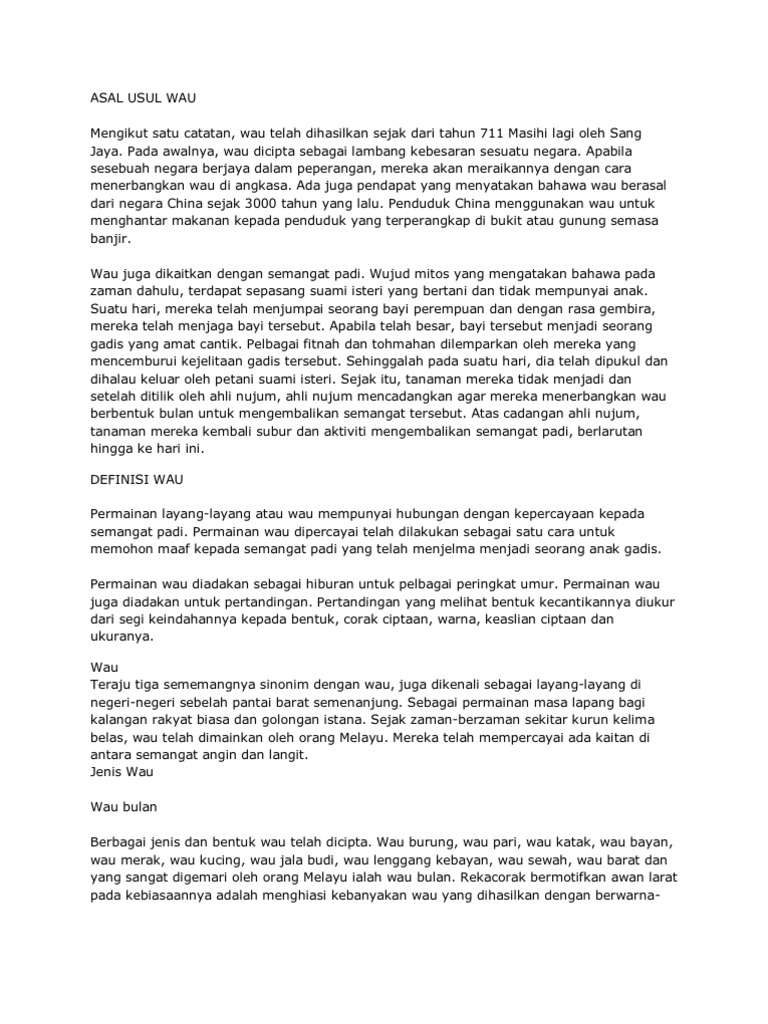 ASAL USUL WAU

Mengikut satu catatan, wau telah dihasilkan sejak dari tahun 711 Masihi lagi oleh Sang Jaya. Pada awalnya, wau dicipta sebagai lambang kebesaran sesuatu negara. Apabila sesebuah negara berjaya dalam peperangan, mereka akan meraikannya dengan cara menerbangkan wau di angkasa. Ada juga pendapat yang menyatakan bahawa wau berasal dari negara China sejak 3000 tahun yang lalu. Penduduk China menggunakan wau untuk menghantar makanan kepada penduduk yang terperangkap di bukit atau gunung semasa banjir.

Wau juga dikaitkan dengan semangat padi. Wujud mitos yang mengatakan bahawa pada zaman dahulu, terdapat sepasang suami isteri yang bertani dan tidak mempunyai anak. Suatu hari, mereka telah menjumpai seorang bayi perempuan dan dengan rasa gembira, mereka telah menjaga bayi tersebut. Apabila telah besar, bayi tersebut menjadi seorang gadis yang amat cantik. Pelbagai fitnah dan tohmahan dilemparkan oleh mereka yang mencemburui kejelitaan gadis tersebut. Sehinggalah pada suatu hari, dia telah dipukul dan dihalau keluar oleh petani suami isteri. Sejak itu, tanaman mereka tidak menjadi dan setelah ditilik oleh ahli nujum, ahli nujum mencadangkan agar mereka menerbangkan wau berbentuk bulan untuk mengembalikan semangat tersebut. Atas cadangan ahli nujum, tanaman mereka kembali subur dan aktiviti mengembalikan semangat padi, berlarutan hingga ke hari ini.

DEFINISI WAU

Permainan layang-layang atau wau mempunyai hubungan dengan kepercayaan kepada semangat padi. Permainan wau dipercayai telah dilakukan sebagai satu cara untuk memohon maaf kepada semangat padi yang telah menjelma menjadi seorang anak gadis.

Permainan wau diadakan sebagai hiburan untuk pelbagai peringkat umur. Permainan wau juga diadakan untuk pertandingan. Pertandingan yang melihat bentuk kecantikannya diukur dari segi keindahannya kepada bentuk, corak ciptaan, warna, keaslian ciptaan dan ukuranya.

Wau
Teraju tiga sememangnya sinonim dengan wau, juga dikenali sebagai layang-layang di negeri-negeri sebelah pantai barat semenanjung. Sebagai permainan masa lapang bagi kalangan rakyat biasa dan golongan istana. Sejak zaman-berzaman sekitar kurun kelima belas, wau telah dimainkan oleh orang Melayu. Mereka telah mempercayai ada kaitan di antara semangat angin dan langit.
Jenis Wau

Wau bulan

Berbagai jenis dan bentuk wau telah dicipta. Wau burung, wau pari, wau katak, wau bayan, wau merak, wau kucing, wau jala budi, wau lenggang kebayan, wau sewah, wau barat dan yang sangat digemari oleh orang Melayu ialah wau bulan. Rekacorak bermotifkan awan larat pada kebiasaannya adalah menghiasi kebanyakan wau yang dihasilkan dengan berwarna-